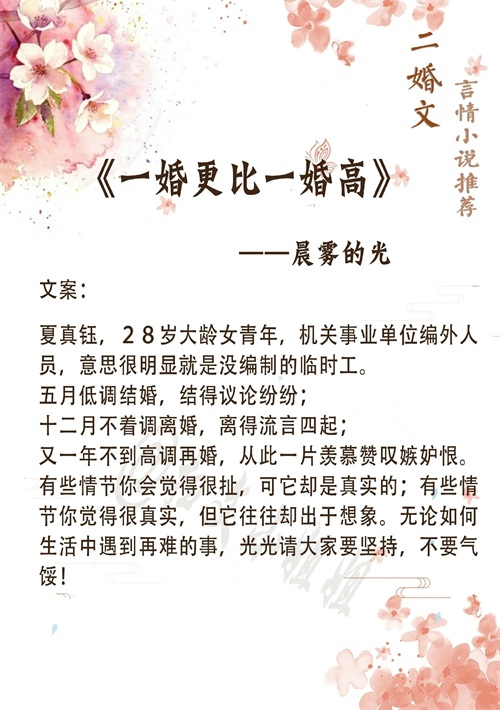 二婚文

言情小说推荐

《一婚更比一婚高》

——晨雾的光

文案：

夏真钰，28岁大龄女青年，机关事业单位编外人员，意思很明显就是没编制的临时工。

五月低调结婚，结得议论纷纷；

十二月不着调离婚，离得流言四起；

又一年不到高调再婚，从此一片羡慕赞叹嫉妒恨。

有些情节你会觉得很扯，可它却是真实的；有些情节你觉得很真实，但它往往却出于想象。无论如何生活中遇到再难的事，光光请大家要坚持，不要气馁！